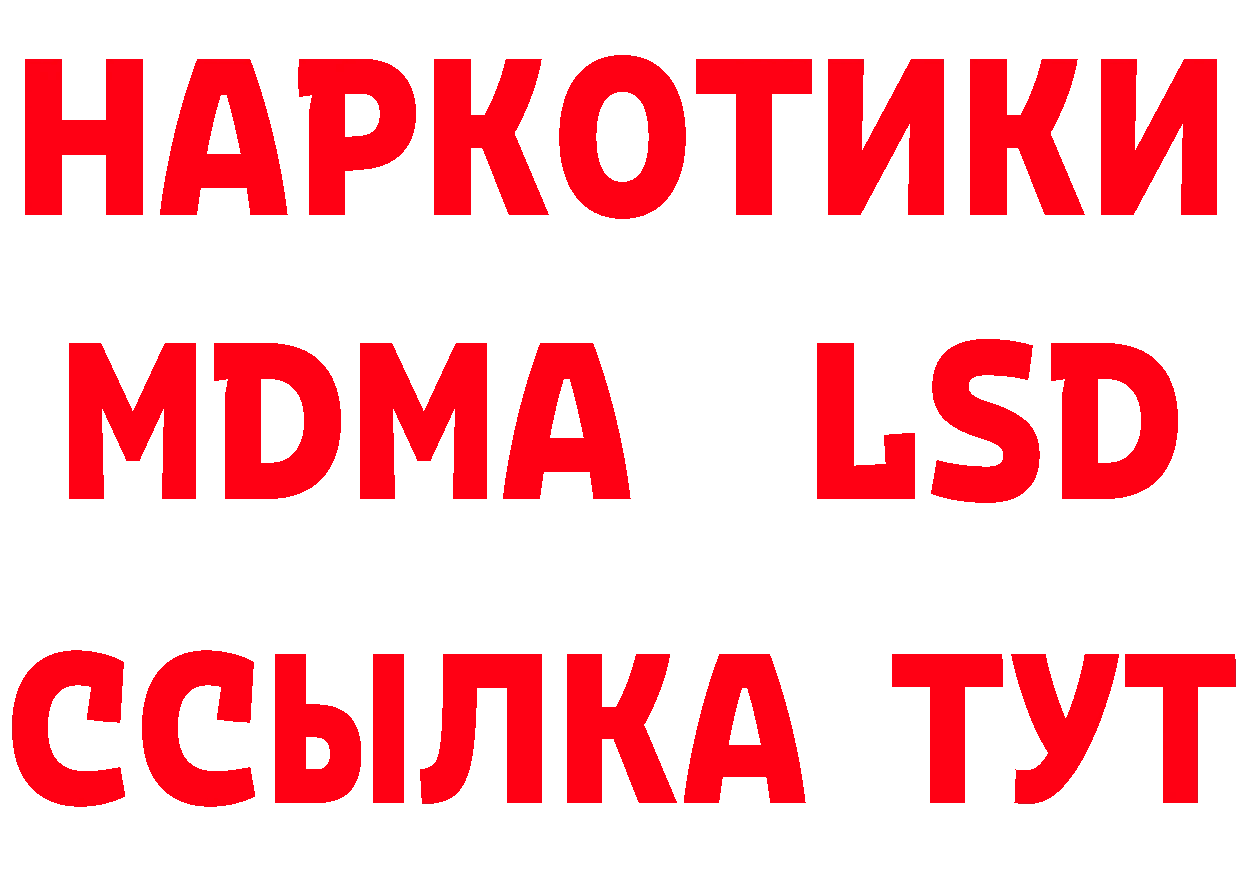 НАРКОТИКИ
MDMA LSD
ССЫЛКА ТУТ